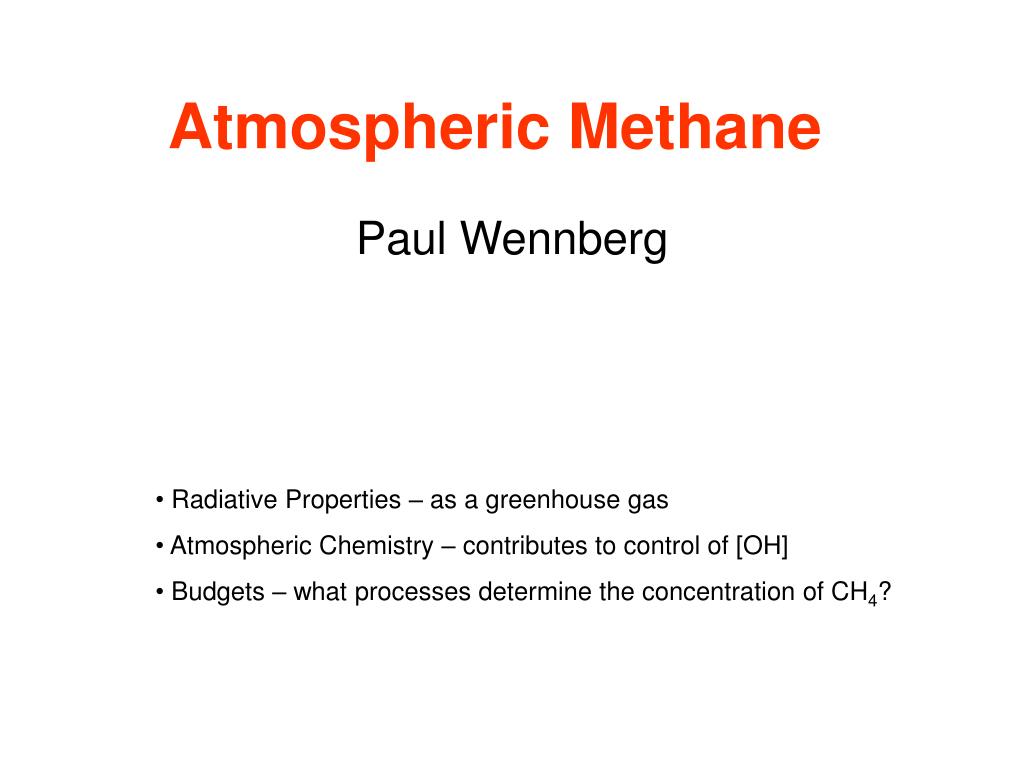 Atmospheric Methane

Paul Wennberg

• Radiative Properties – as a greenhouse gas

• Atmospheric Chemistry – contributes to control of [OH]

• Budgets – what processes determine the concentration of $CH_4$?